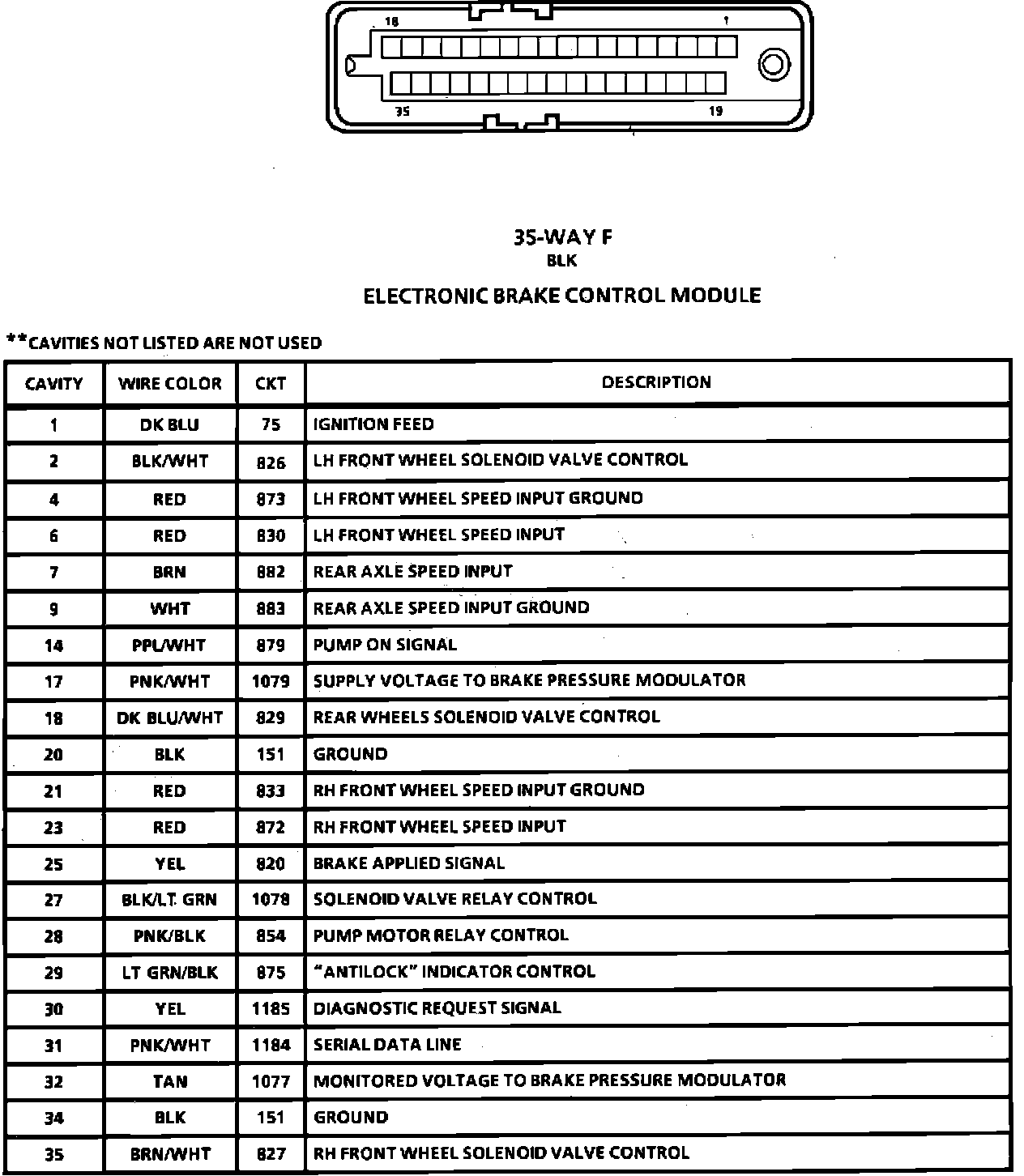 18 1

35 19

35-WAY F
BLK

ELECTRONIC BRAKE CONTROL MODULE

**CAVITIES NOT LISTED ARE NOT USED

| CAVITY | WIRE COLOR | CKT | DESCRIPTION |
|---|---|---|---|
| 1 | DK BLU | 75 | IGNITION FEED |
| 2 | BLK/WHT | 826 | LH FRONT WHEEL SOLENOID VALVE CONTROL |
| 4 | RED | 873 | LH FRONT WHEEL SPEED INPUT GROUND |
| 6 | RED | 830 | LH FRONT WHEEL SPEED INPUT |
| 7 | BRN | 882 | REAR AXLE SPEED INPUT |
| 9 | WHT | 883 | REAR AXLE SPEED INPUT GROUND |
| 14 | PPL/WHT | 879 | PUMP ON SIGNAL |
| 17 | PNK/WHT | 1079 | SUPPLY VOLTAGE TO BRAKE PRESSURE MODULATOR |
| 18 | DK BLU/WHT | 829 | REAR WHEELS SOLENOID VALVE CONTROL |
| 20 | BLK | 151 | GROUND |
| 21 | RED | 833 | RH FRONT WHEEL SPEED INPUT GROUND |
| 23 | RED | 872 | RH FRONT WHEEL SPEED INPUT |
| 25 | YEL | 820 | BRAKE APPLIED SIGNAL |
| 27 | BLK/LT. GRN | 1078 | SOLENOID VALVE RELAY CONTROL |
| 28 | PNK/BLK | 854 | PUMP MOTOR RELAY CONTROL |
| 29 | LT GRN/BLK | 875 | "ANTILOCK" INDICATOR CONTROL |
| 30 | YEL | 1185 | DIAGNOSTIC REQUEST SIGNAL |
| 31 | PNK/WHT | 1184 | SERIAL DATA LINE |
| 32 | TAN | 1077 | MONITORED VOLTAGE TO BRAKE PRESSURE MODULATOR |
| 34 | BLK | 151 | GROUND |
| 35 | BRN/WHT | 827 | RH FRONT WHEEL SOLENOID VALVE CONTROL |